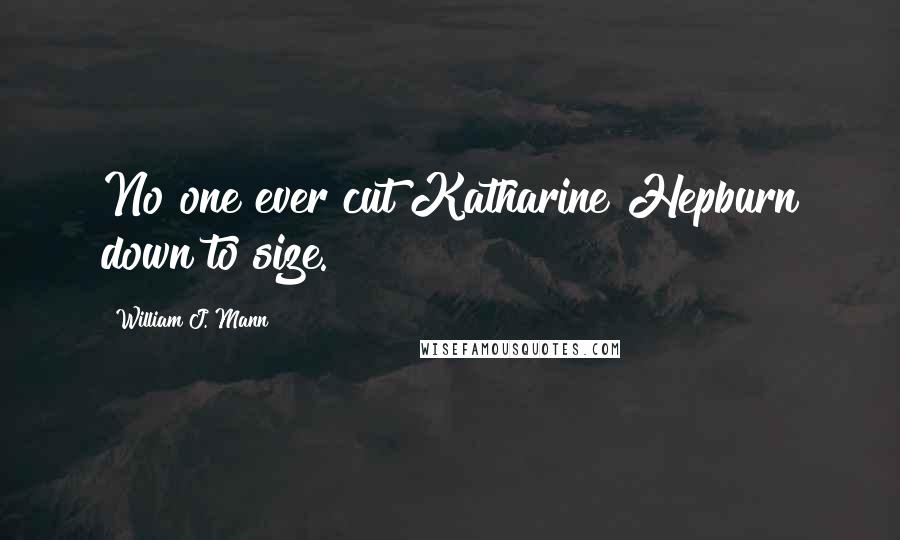 No one ever cut Katharine Hepburn down to size.

William J. Mann

WISEFAMOUSQUOTES.COM